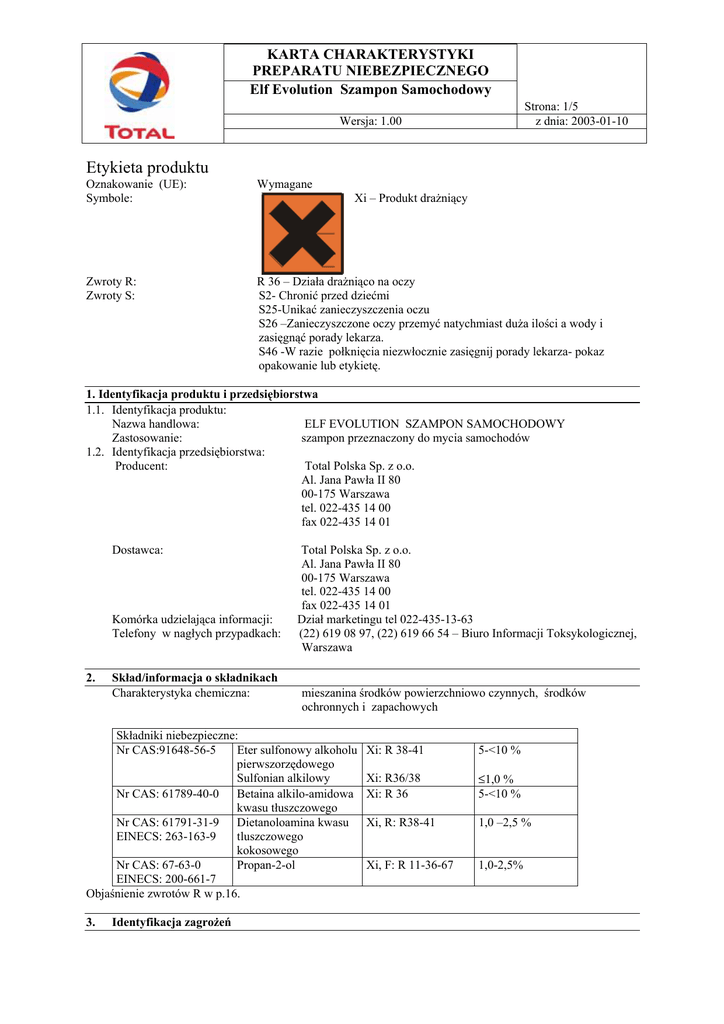 TOTAL

KARTA CHARAKTERYSTYKI PREPARATU NIEBEZPIECZNEGO
Elf Evolution Szampon Samochodowy

Strona: 1/5

Wersja: 1.00

z dnia: 2003-01-10

Etykieta produktu
Oznakowanie (UE): Wymagane
Symbole: Xi – Produkt drażniący

Zwroty R: R 36 – Działa drażniąco na oczy
Zwroty S: S2- Chronić przed dziećmi
S25-Unikać zanieczyszczenia oczu
S26 –Zanieczyszczone oczy przemyć natychmiast duża ilości a wody i zasięgnąć porady lekarza.
S46 -W razie połknięcia niezwłocznie zasięgnij porady lekarza- pokaz opakowanie lub etykietę.

1. Identyfikacja produktu i przedsiębiorstwa
1.1. Identyfikacja produktu:
Nazwa handlowa: ELF EVOLUTION SZAMPON SAMOCHODOWY
Zastosowanie: szampon przeznaczony do mycia samochodów
1.2. Identyfikacja przedsiębiorstwa:
Producent: Total Polska Sp. z o.o.
Al. Jana Pawła II 80
00-175 Warszawa
tel. 022-435 14 00
fax 022-435 14 01

Dostawca: Total Polska Sp. z o.o.
Al. Jana Pawła II 80
00-175 Warszawa
tel. 022-435 14 00
fax 022-435 14 01
Komórka udzielająca informacji: Dział marketingu tel 022-435-13-63
Telefony w nagłych przypadkach: (22) 619 08 97, (22) 619 66 54 – Biuro Informacji Toksykologicznej, Warszawa

2. Skład/informacja o składnikach
Charakterystyka chemiczna: mieszanina środków powierzchniowo czynnych, środków ochronnych i zapachowych

| Składniki niebezpieczne: | | | |
|---|---|---|---|
| Nr CAS:91648-56-5 | Eter sulfonowy alkoholu pierwszorzędowego Sulfonian alkilowy | Xi: R 38-41 Xi: R36/38 | 5-<10 % ≤1,0 % |
| Nr CAS: 61789-40-0 | Betaina alkilo-amidowa kwasu tłuszczowego | Xi: R 36 | 5-<10 % |
| Nr CAS: 61791-31-9 EINECS: 263-163-9 | Dietanoloamina kwasu tłuszczowego kokosowego | Xi, R: R38-41 | 1,0 –2,5 % |
| Nr CAS: 67-63-0 EINECS: 200-661-7 | Propan-2-ol | Xi, F: R 11-36-67 | 1,0-2,5% |

Objaśnienie zwrotów R w p.16.

3. Identyfikacja zagrożeń